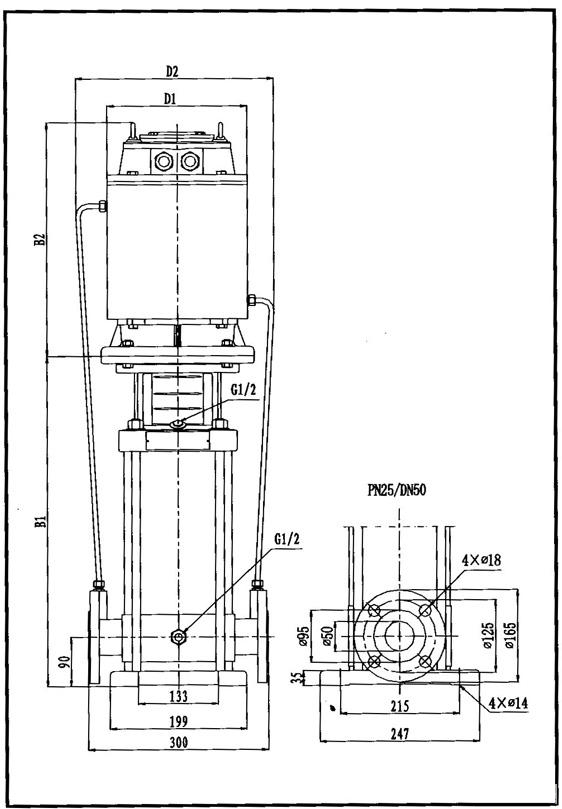 D2

D1

B2

G1/2

B1

G1/2

90

133

199

300

PN25/DN50

4×ø18

ø95

ø50

ø125

ø165

35

215

4×ø14

247